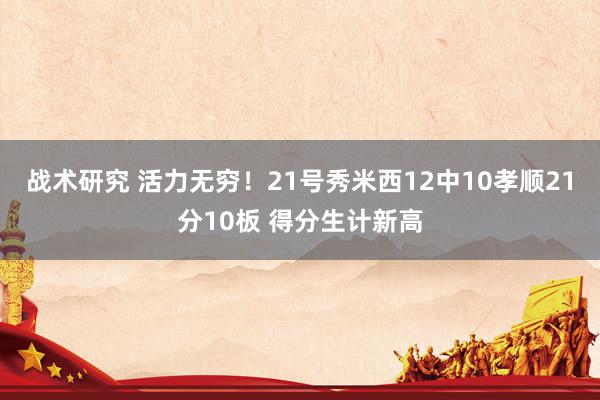 战术研究 活力无穷！21号秀米西12中10孝顺21分10板 得分生计新高